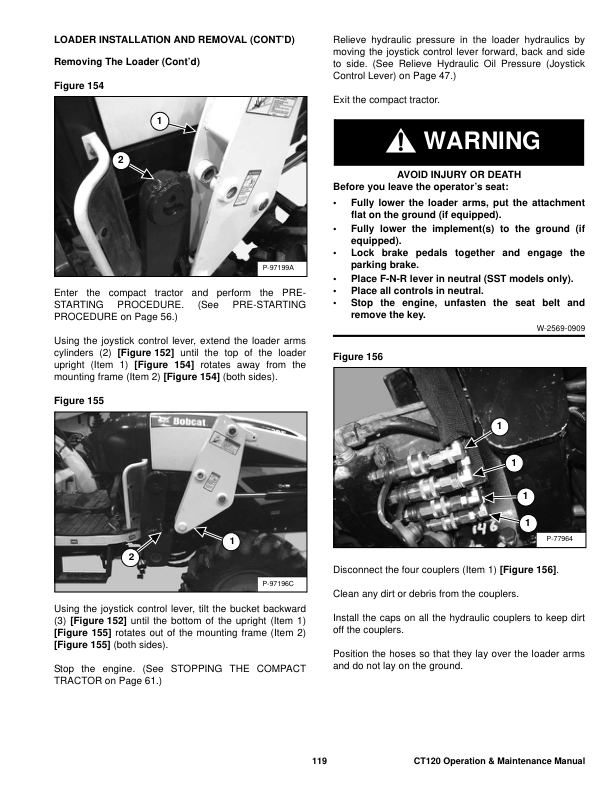 LOADER INSTALLATION AND REMOVAL (CONT'D)

Removing The Loader (Cont'd)

Figure 154

1

2

P-97199A

Enter the compact tractor and perform the PRE-STARTING PROCEDURE. (See PRE-STARTING PROCEDURE on Page 56.)

Using the joystick control lever, extend the loader arms cylinders (2) [Figure 152] until the top of the loader upright (Item 1) [Figure 154] rotates away from the mounting frame (Item 2) [Figure 154] (both sides).

Figure 155

Bobcat

1

2

P-97196C

Using the joystick control lever, tilt the bucket backward (3) [Figure 152] until the bottom of the upright (Item 1) [Figure 155] rotates out of the mounting frame (Item 2) [Figure 155] (both sides).

Stop the engine. (See STOPPING THE COMPACT TRACTOR on Page 61.)

Relieve hydraulic pressure in the loader hydraulics by moving the joystick control lever forward, back and side to side. (See Relieve Hydraulic Oil Pressure (Joystick Control Lever) on Page 47.)

Exit the compact tractor.

WARNING

AVOID INJURY OR DEATH
Before you leave the operator's seat:

• Fully lower the loader arms, put the attachment flat on the ground (if equipped).
• Fully lower the implement(s) to the ground (if equipped).
• Lock brake pedals together and engage the parking brake.
• Place F-N-R lever in neutral (SST models only).
• Place all controls in neutral.
• Stop the engine, unfasten the seat belt and remove the key.

W-2569-0909

Figure 156

1

1

1

1

146

P-77964

Disconnect the four couplers (Item 1) [Figure 156].

Clean any dirt or debris from the couplers.

Install the caps on all the hydraulic couplers to keep dirt off the couplers.

Position the hoses so that they lay over the loader arms and do not lay on the ground.

119

CT120 Operation & Maintenance Manual